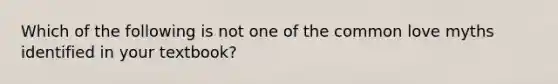 Which of the following is not one of the common love myths identified in your textbook?